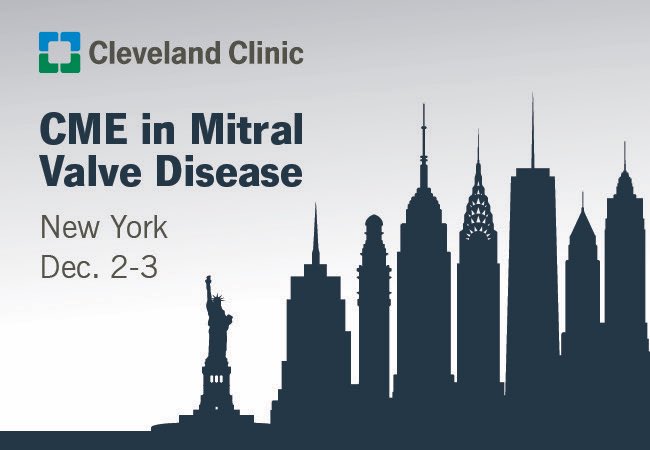 Cleveland Clinic

CME in Mitral Valve Disease

New York
Dec. 2-3